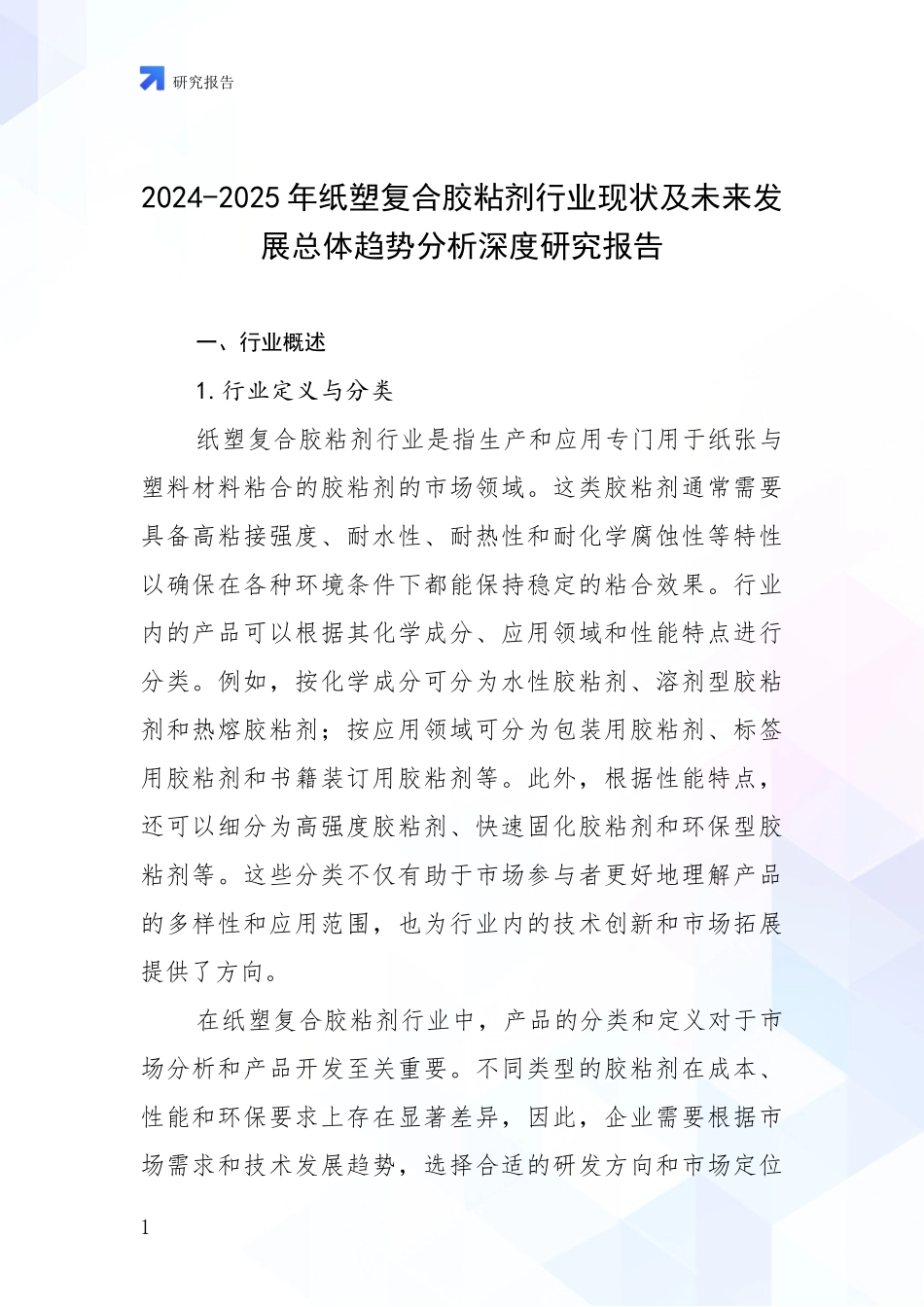 研究报告

2024-2025年纸塑复合胶粘剂行业现状及未来发展总体趋势分析深度研究报告

一、行业概述

1.行业定义与分类

纸塑复合胶粘剂行业是指生产和应用专门用于纸张与塑料材料粘合的胶粘剂的市场领域。这类胶粘剂通常需要具备高粘接强度、耐水性、耐热性和耐化学腐蚀性等特性以确保在各种环境条件下都能保持稳定的粘合效果。行业内的产品可以根据其化学成分、应用领域和性能特点进行分类。例如，按化学成分可分为水性胶粘剂、溶剂型胶粘剂和热熔胶粘剂；按应用领域可分为包装用胶粘剂、标签用胶粘剂和书籍装订用胶粘剂等。此外，根据性能特点，还可以细分为高强度胶粘剂、快速固化胶粘剂和环保型胶粘剂等。这些分类不仅有助于市场参与者更好地理解产品的多样性和应用范围，也为行业内的技术创新和市场拓展提供了方向。

在纸塑复合胶粘剂行业中，产品的分类和定义对于市场分析和产品开发至关重要。不同类型的胶粘剂在成本、性能和环保要求上存在显著差异，因此，企业需要根据市场需求和技术发展趋势，选择合适的研发方向和市场定位

1